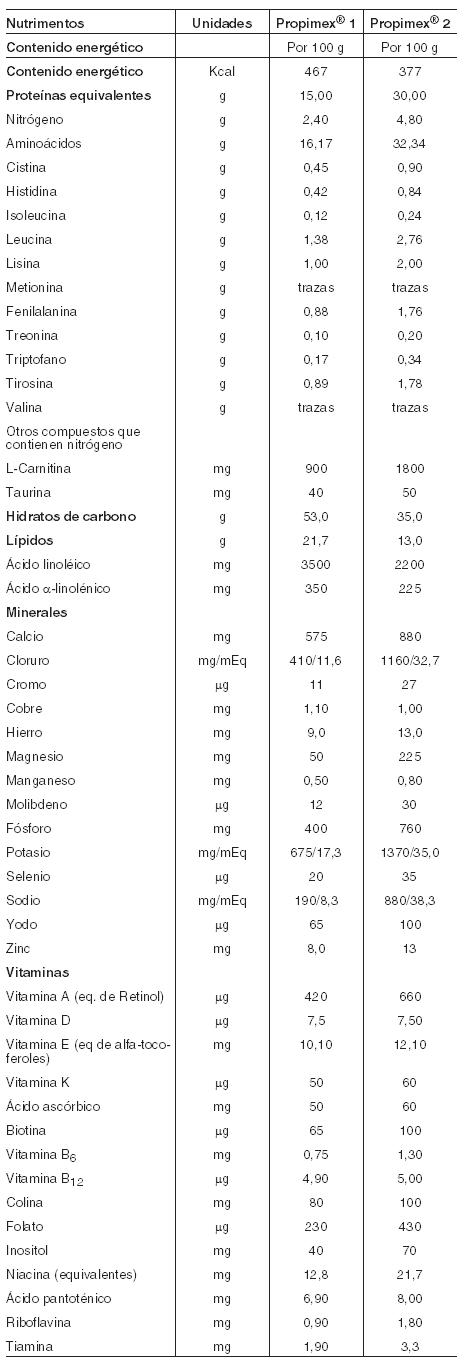 | Nutrimentos | Unidades | Propimex® 1 | Propimex® 2 |
|---|---|---|---|
| Contenido energético | | Por 100 g | Por 100 g |
| Contenido energético | Kcal | 467 | 377 |
| Proteínas equivalentes | g | 15,00 | 30,00 |
| Nitrógeno | g | 2,40 | 4,80 |
| Aminoácidos | g | 16,17 | 32,34 |
| Cistina | g | 0,45 | 0,90 |
| Histidina | g | 0,42 | 0,84 |
| Isoleucina | g | 0,12 | 0,24 |
| Leucina | g | 1,38 | 2,76 |
| Lisina | g | 1,00 | 2,00 |
| Metionina | g | trazas | trazas |
| Fenilalanina | g | 0,88 | 1,76 |
| Treonina | g | 0,10 | 0,20 |
| Triptofano | g | 0,17 | 0,34 |
| Tirosina | g | 0,89 | 1,78 |
| Valina | g | trazas | trazas |
| Otros compuestos que contienen nitrógeno | | | |
| L-Carnitina | mg | 900 | 1800 |
| Taurina | mg | 40 | 50 |
| Hidratos de carbono | g | 53,0 | 35,0 |
| Lípidos | g | 21,7 | 13,0 |
| Ácido linoléico | mg | 3500 | 2200 |
| Ácido α-linolénico | mg | 350 | 225 |
| Minerales | | | |
| Calcio | mg | 575 | 880 |
| Cloruro | mg/mEq | 410/11,6 | 1160/32,7 |
| Cromo | μg | 11 | 27 |
| Cobre | mg | 1,10 | 1,00 |
| Hierro | mg | 9,0 | 13,0 |
| Magnesio | mg | 50 | 225 |
| Manganeso | mg | 0,50 | 0,80 |
| Molibdeno | μg | 12 | 30 |
| Fósforo | mg | 400 | 760 |
| Potasio | mg/mEq | 675/17,3 | 1370/35,0 |
| Selenio | μg | 20 | 35 |
| Sodio | mg/mEq | 190/8,3 | 880/38,3 |
| Yodo | μg | 65 | 100 |
| Zinc | mg | 8,0 | 13 |
| Vitaminas | | | |
| Vitamina A (eq. de Retinol) | μg | 420 | 660 |
| Vitamina D | μg | 7,5 | 7,50 |
| Vitamina E (eq de alfa-tocoferoles) | mg | 10,10 | 12,10 |
| Vitamina K | μg | 50 | 60 |
| Ácido ascórbico | mg | 50 | 60 |
| Biotina | μg | 65 | 100 |
| Vitamina $B_6$ | mg | 0,75 | 1,30 |
| Vitamina $B_{12}$ | μg | 4,90 | 5,00 |
| Colina | mg | 80 | 100 |
| Folato | μg | 230 | 430 |
| Inositol | mg | 40 | 70 |
| Niacina (equivalentes) | mg | 12,8 | 21,7 |
| Ácido pantoténico | mg | 6,90 | 8,00 |
| Riboflavina | mg | 0,90 | 1,80 |
| Tiamina | mg | 1,90 | 3,3 |